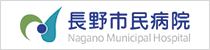 長野市民病院
Nagano Municipal Hospital